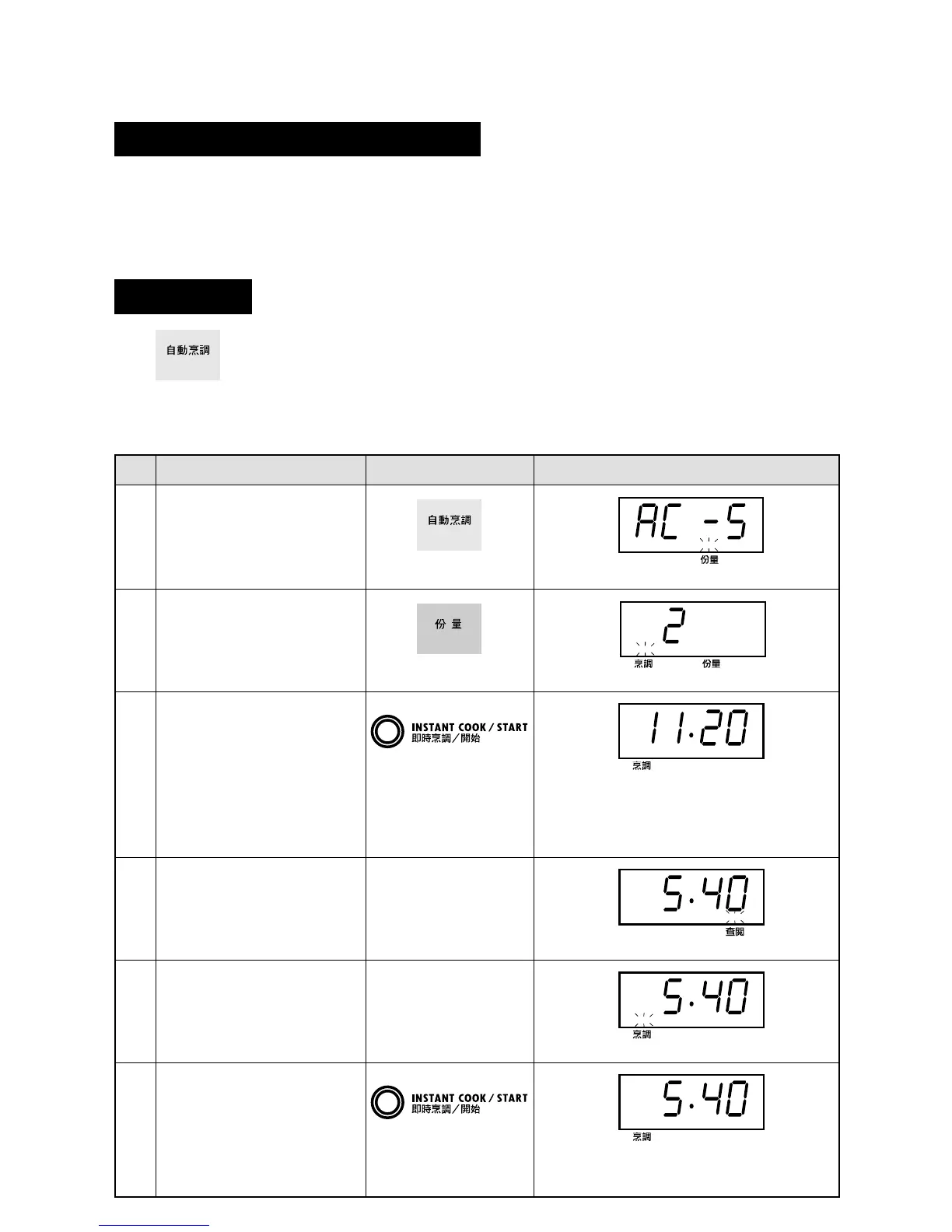 自動烹調

| | | | |
|---|---|---|---|
| | | 自動烹調 | AC -5 份量 |
| | | 份 量 | 2 烹調 份量 |
| | | INSTANT COOK / START 即時烹調/開始 | 11.20 烹調 |
| | | | 5.40 查閱 |
| | | | 5.40 烹調 |
| | | INSTANT COOK / START 即時烹調/開始 | 5.40 烹調 |